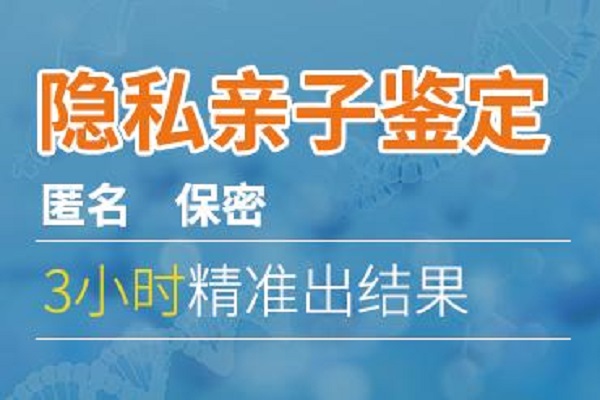 隐私亲子鉴定

匿名　保密

3小时精准出结果